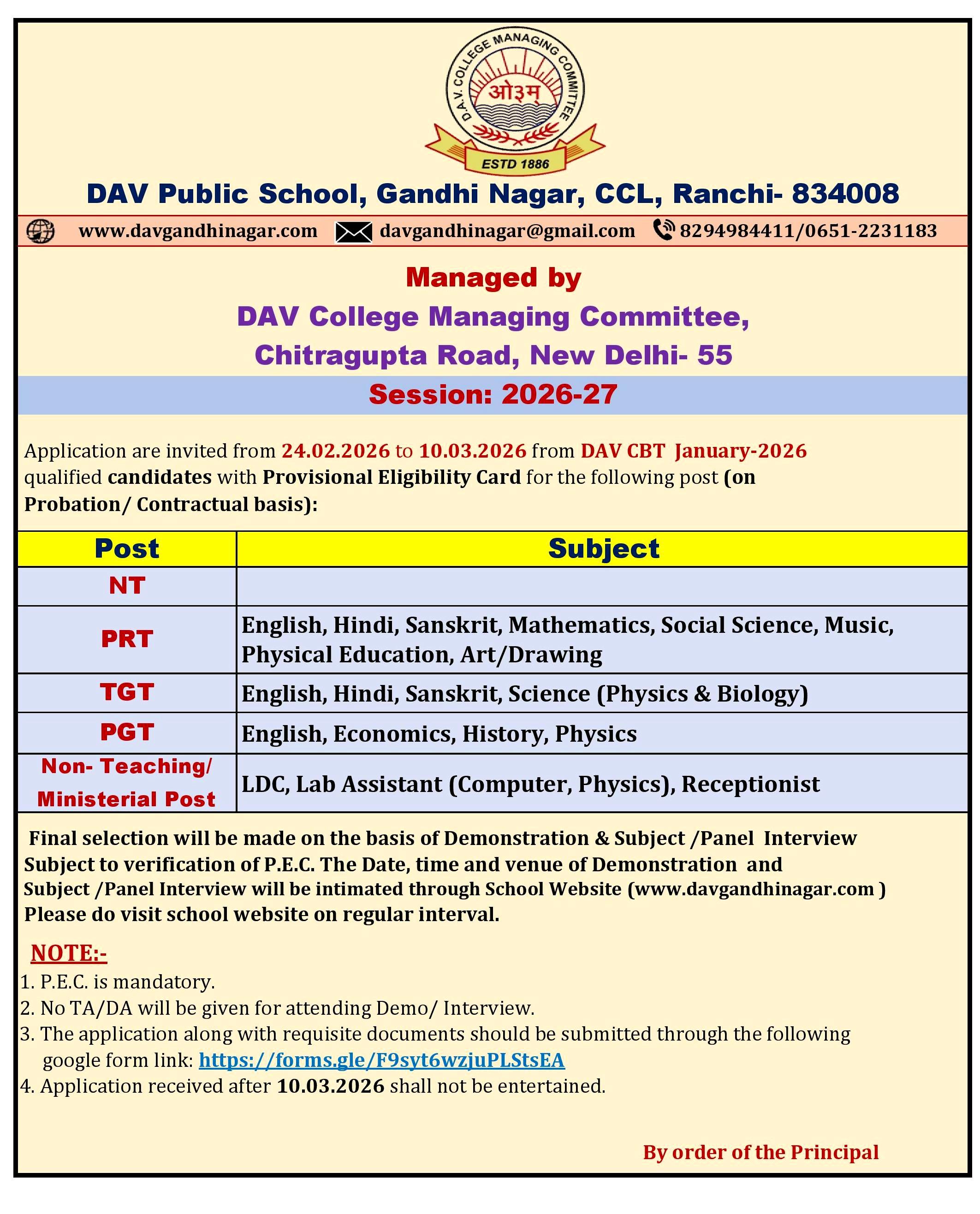 D.A.V. COLLEGE MANAGING COMMITTEE
ओ३म्
ESTD 1886

DAV Public School, Gandhi Nagar, CCL, Ranchi- 834008

www.davgandhinagar.com davgandhinagar@gmail.com 8294984411/0651-2231183

Managed by
DAV College Managing Committee,
Chitragupta Road, New Delhi- 55

Session: 2026-27

Application are invited from 24.02.2026 to 10.03.2026 from DAV CBT January-2026 qualified candidates with Provisional Eligibility Card for the following post (on Probation/ Contractual basis):

| Post | Subject |
|---|---|
| NT | |
| PRT | English, Hindi, Sanskrit, Mathematics, Social Science, Music, Physical Education, Art/Drawing |
| TGT | English, Hindi, Sanskrit, Science (Physics & Biology) |
| PGT | English, Economics, History, Physics |
| Non- Teaching/ Ministerial Post | LDC, Lab Assistant (Computer, Physics), Receptionist |

Final selection will be made on the basis of Demonstration & Subject /Panel Interview Subject to verification of P.E.C. The Date, time and venue of Demonstration and Subject /Panel Interview will be intimated through School Website (www.davgandhinagar.com ) Please do visit school website on regular interval.

NOTE:-
1. P.E.C. is mandatory.
2. No TA/DA will be given for attending Demo/ Interview.
3. The application along with requisite documents should be submitted through the following google form link: https://forms.gle/F9syt6wzjuPLStsEA
4. Application received after 10.03.2026 shall not be entertained.

By order of the Principal